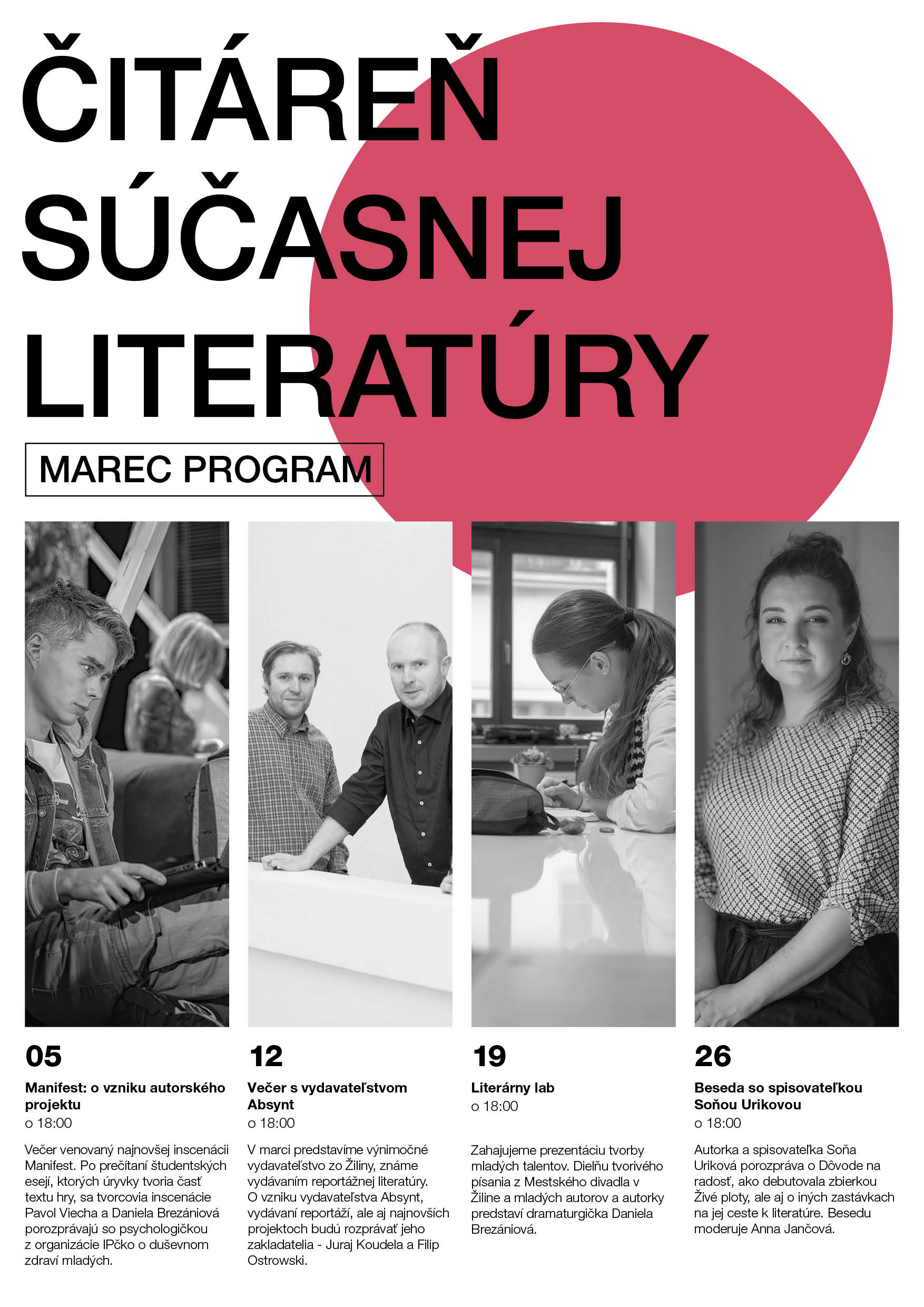 ČITÁREŇ SÚČASNEJ LITERATÚRY

MAREC PROGRAM

05

Manifest: o vzniku autorského projektu
o 18:00

Večer venovaný najnovšej inscenácii Manifest. Po prečítaní študentských esejí, ktorých úryvky tvoria časť textu hry, sa tvorcovia inscenácie Pavol Viecha a Daniela Brezániová porozprávajú so psychologičkou z organizácie IPčko o duševnom zdraví mladých.

12

Večer s vydavateľstvom Absynt
o 18:00

V marci predstavíme výnimočné vydavateľstvo zo Žiliny, známe vydávaním reportážnej literatúry. O vzniku vydavateľstva Absynt, vydávaní reportáží, ale aj najnovších projektoch budú rozprávať jeho zakladatelia - Juraj Koudela a Filip Ostrowski.

19

Literárny lab
o 18:00

Zahajujeme prezentáciu tvorby mladých talentov. Dielňu tvorivého písania z Mestského divadla v Žiline a mladých autorov a autorky predstaví dramaturgička Daniela Brezániová.

26

Beseda so spisovateľkou Soňou Urikovou
o 18:00

Autorka a spisovateľka Soňa Uriková porozpráva o Dôvode na radosť, ako debutovala zbierkou Živé ploty, ale aj o iných zastávkach na jej ceste k literatúre. Besedu moderuje Anna Jančová.